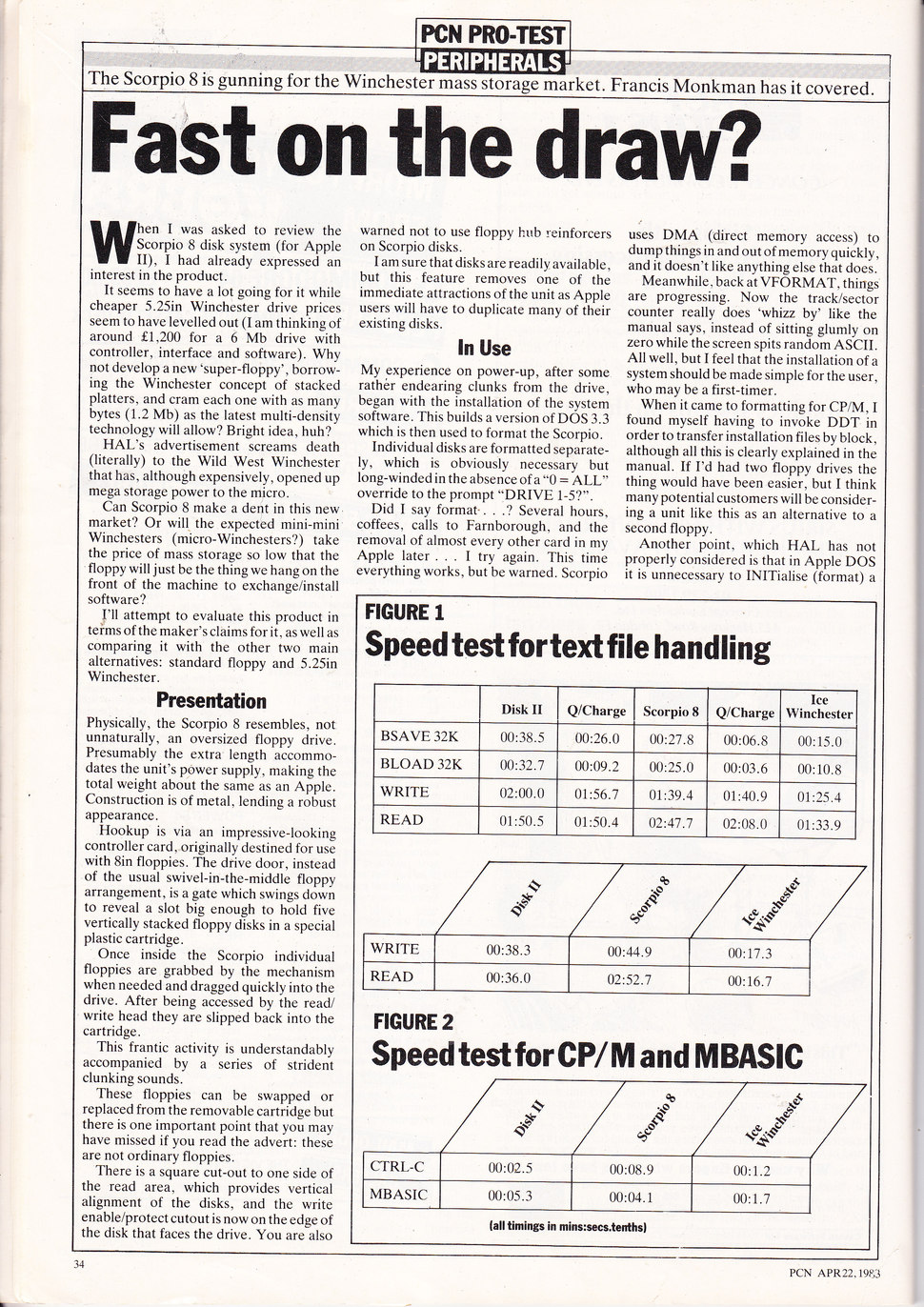 PCN PRO-TEST
PERIPHERALS

The Scorpio 8 is gunning for the Winchester mass storage market. Francis Monkman has it covered.

Fast on the draw?

When I was asked to review the Scorpio 8 disk system (for Apple II), I had already expressed an interest in the product.

It seems to have a lot going for it while cheaper 5.25in Winchester drive prices seem to have levelled out (I am thinking of around £1,200 for a 6 Mb drive with controller, interface and software). Why not develop a new 'super-floppy', borrowing the Winchester concept of stacked platters, and cram each one with as many bytes (1.2 Mb) as the latest multi-density technology will allow? Bright idea, huh?

HAL's advertisement screams death (literally) to the Wild West Winchester that has, although expensively, opened up mega storage power to the micro.

Can Scorpio 8 make a dent in this new market? Or will the expected mini-mini Winchesters (micro-Winchesters?) take the price of mass storage so low that the floppy will just be the thing we hang on the front of the machine to exchange/install software?

I'll attempt to evaluate this product in terms of the maker's claims for it, as well as comparing it with the other two main alternatives: standard floppy and 5.25in Winchester.

Presentation

Physically, the Scorpio 8 resembles, not unnaturally, an oversized floppy drive. Presumably the extra length accommodates the unit's power supply, making the total weight about the same as an Apple. Construction is of metal, lending a robust appearance.

Hookup is via an impressive-looking controller card, originally destined for use with 8in floppies. The drive door, instead of the usual swivel-in-the-middle floppy arrangement, is a gate which swings down to reveal a slot big enough to hold five vertically stacked floppy disks in a special plastic cartridge.

Once inside the Scorpio individual floppies are grabbed by the mechanism when needed and dragged quickly into the drive. After being accessed by the read/write head they are slipped back into the cartridge.

This frantic activity is understandably accompanied by a series of strident clunking sounds.

These floppies can be swapped or replaced from the removable cartridge but there is one important point that you may have missed if you read the advert: these are not ordinary floppies.

There is a square cut-out to one side of the read area, which provides vertical alignment of the disks, and the write enable/protect cutout is now on the edge of the disk that faces the drive. You are also warned not to use floppy hub reinforcers on Scorpio disks.

I am sure that disks are readily available, but this feature removes one of the immediate attractions of the unit as Apple users will have to duplicate many of their existing disks.

In Use

My experience on power-up, after some rather endearing clunks from the drive, began with the installation of the system software. This builds a version of DOS 3.3 which is then used to format the Scorpio.

Individual disks are formatted separately, which is obviously necessary but long-winded in the absence of a "0 = ALL" override to the prompt "DRIVE 1-5?".

Did I say format . . .? Several hours, coffees, calls to Farnborough, and the removal of almost every other card in my Apple later . . . I try again. This time everything works, but be warned. Scorpio uses DMA (direct memory access) to dump things in and out of memory quickly, and it doesn't like anything else that does.

Meanwhile, back at VFORMAT, things are progressing. Now the track/sector counter really does 'whizz by' like the manual says, instead of sitting glumly on zero while the screen spits random ASCII. All well, but I feel that the installation of a system should be made simple for the user, who may be a first-timer.

When it came to formatting for CP/M, I found myself having to invoke DDT in order to transfer installation files by block, although all this is clearly explained in the manual. If I'd had two floppy drives the thing would have been easier, but I think many potential customers will be considering a unit like this as an alternative to a second floppy.

Another point, which HAL has not properly considered is that in Apple DOS it is unnecessary to INITialise (format) a

FIGURE 1
Speed test for text file handling

| | Disk II | Q/Charge | Scorpio 8 | Q/Charge | Ice Winchester |
|---|---|---|---|---|---|
| BSAVE 32K | 00:38.5 | 00:26.0 | 00:27.8 | 00:06.8 | 00:15.0 |
| BLOAD 32K | 00:32.7 | 00:09.2 | 00:25.0 | 00:03.6 | 00:10.8 |
| WRITE | 02:00.0 | 01:56.7 | 01:39.4 | 01:40.9 | 01:25.4 |
| READ | 01:50.5 | 01:50.4 | 02:47.7 | 02:08.0 | 01:33.9 |

| | Disk II | Scorpio 8 | Ice Winchester |
|---|---|---|---|
| WRITE | 00:38.3 | 00:44.9 | 00:17.3 |
| READ | 00:36.0 | 02:52.7 | 00:16.7 |

FIGURE 2
Speed test for CP/M and MBASIC

| | Disk II | Scorpio 8 | Ice Winchester |
|---|---|---|---|
| CTRL-C | 00:02.5 | 00:08.9 | 00:1.2 |
| MBASIC | 00:05.3 | 00:04.1 | 00:1.7 |

(all timings in mins:secs.tenths)

34

PCN APR 22, 1983